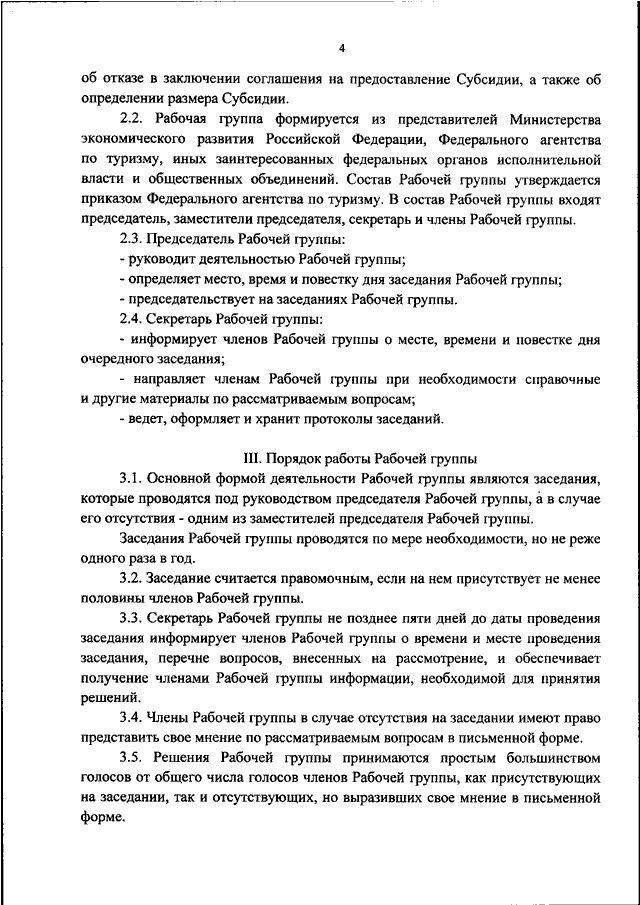 4

об отказе в заключении соглашения на предоставление Субсидии, а также об определении размера Субсидии.

2.2. Рабочая группа формируется из представителей Министерства экономического развития Российской Федерации, Федерального агентства по туризму, иных заинтересованных федеральных органов исполнительной власти и общественных объединений. Состав Рабочей группы утверждается приказом Федерального агентства по туризму. В состав Рабочей группы входят председатель, заместители председателя, секретарь и члены Рабочей группы.

2.3. Председатель Рабочей группы:

- руководит деятельностью Рабочей группы;

- определяет место, время и повестку дня заседания Рабочей группы;

- председательствует на заседаниях Рабочей группы.

2.4. Секретарь Рабочей группы:

- информирует членов Рабочей группы о месте, времени и повестке дня очередного заседания;

- направляет членам Рабочей группы при необходимости справочные и другие материалы по рассматриваемым вопросам;

- ведет, оформляет и хранит протоколы заседаний.

III. Порядок работы Рабочей группы

3.1. Основной формой деятельности Рабочей группы являются заседания, которые проводятся под руководством председателя Рабочей группы, а в случае его отсутствия - одним из заместителей председателя Рабочей группы.

Заседания Рабочей группы проводятся по мере необходимости, но не реже одного раза в год.

3.2. Заседание считается правомочным, если на нем присутствует не менее половины членов Рабочей группы.

3.3. Секретарь Рабочей группы не позднее пяти дней до даты проведения заседания информирует членов Рабочей группы о времени и месте проведения заседания, перечне вопросов, внесенных на рассмотрение, и обеспечивает получение членами Рабочей группы информации, необходимой для принятия решений.

3.4. Члены Рабочей группы в случае отсутствия на заседании имеют право представить свое мнение по рассматриваемым вопросам в письменной форме.

3.5. Решения Рабочей группы принимаются простым большинством голосов от общего числа голосов членов Рабочей группы, как присутствующих на заседании, так и отсутствующих, но выразивших свое мнение в письменной форме.